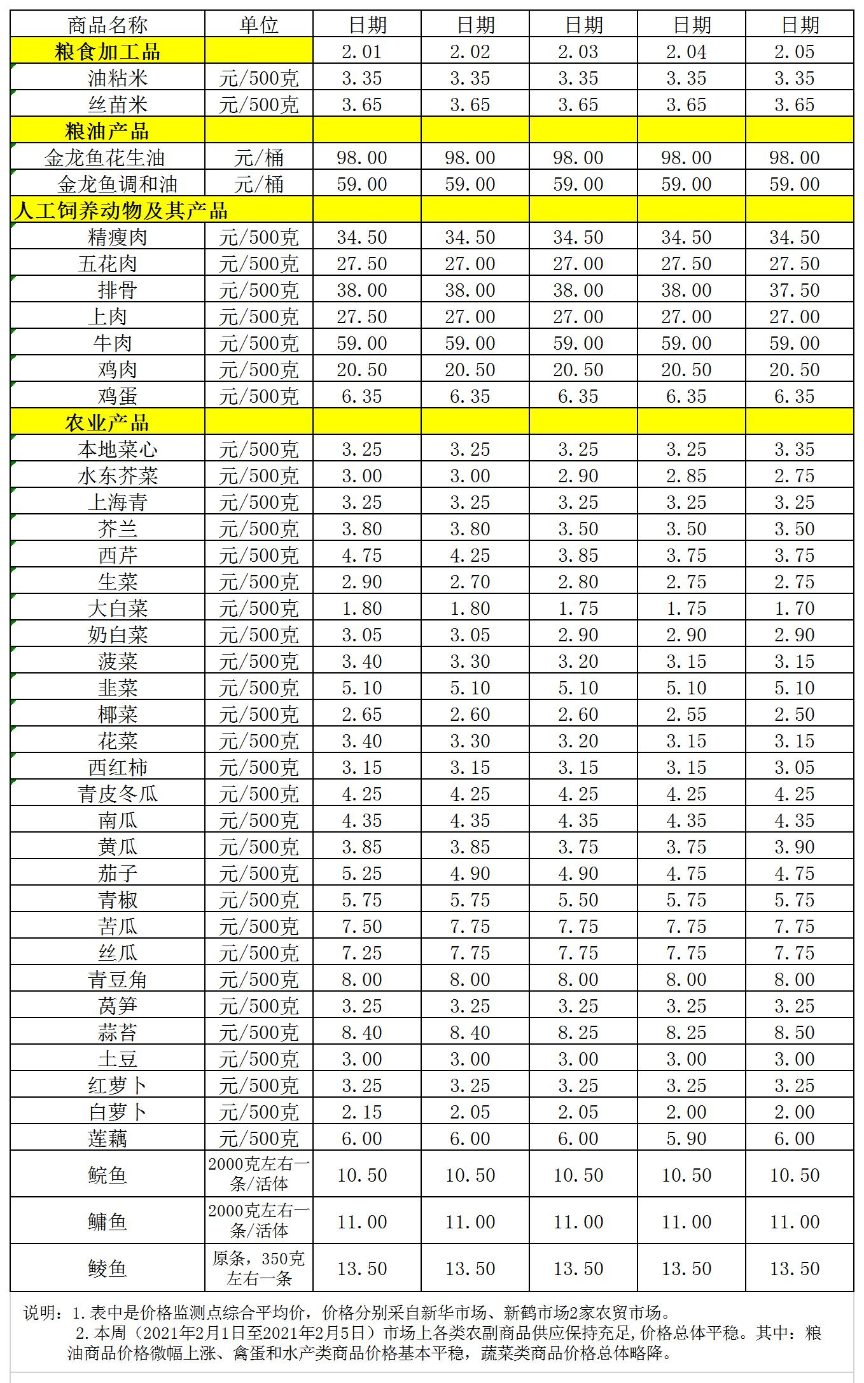 | 商品名称 | 单位 | 日期 | 日期 | 日期 | 日期 | 日期 |
|---|---|---|---|---|---|---|
| 粮食加工品 | | 2.01 | 2.02 | 2.03 | 2.04 | 2.05 |
| 油粘米 | 元/500克 | 3.35 | 3.35 | 3.35 | 3.35 | 3.35 |
| 丝苗米 | 元/500克 | 3.65 | 3.65 | 3.65 | 3.65 | 3.65 |
| 粮油产品 | | | | | | |
| 金龙鱼花生油 | 元/桶 | 98.00 | 98.00 | 98.00 | 98.00 | 98.00 |
| 金龙鱼调和油 | 元/桶 | 59.00 | 59.00 | 59.00 | 59.00 | 59.00 |
| 人工饲养动物及其产品 | | | | | | |
| 精瘦肉 | 元/500克 | 34.50 | 34.50 | 34.50 | 34.50 | 34.50 |
| 五花肉 | 元/500克 | 27.50 | 27.00 | 27.00 | 27.50 | 27.50 |
| 排骨 | 元/500克 | 38.00 | 38.00 | 38.00 | 38.00 | 37.50 |
| 上肉 | 元/500克 | 27.50 | 27.00 | 27.00 | 27.00 | 27.00 |
| 牛肉 | 元/500克 | 59.00 | 59.00 | 59.00 | 59.00 | 59.00 |
| 鸡肉 | 元/500克 | 20.50 | 20.50 | 20.50 | 20.50 | 20.50 |
| 鸡蛋 | 元/500克 | 6.35 | 6.35 | 6.35 | 6.35 | 6.35 |
| 农业产品 | | | | | | |
| 本地菜心 | 元/500克 | 3.25 | 3.25 | 3.25 | 3.25 | 3.35 |
| 水东芥菜 | 元/500克 | 3.00 | 3.00 | 2.90 | 2.85 | 2.75 |
| 上海青 | 元/500克 | 3.25 | 3.25 | 3.25 | 3.25 | 3.25 |
| 芥兰 | 元/500克 | 3.80 | 3.80 | 3.50 | 3.50 | 3.50 |
| 西芹 | 元/500克 | 4.75 | 4.25 | 3.85 | 3.75 | 3.75 |
| 生菜 | 元/500克 | 2.90 | 2.70 | 2.80 | 2.75 | 2.75 |
| 大白菜 | 元/500克 | 1.80 | 1.80 | 1.75 | 1.75 | 1.70 |
| 奶白菜 | 元/500克 | 3.05 | 3.05 | 2.90 | 2.90 | 2.90 |
| 菠菜 | 元/500克 | 3.40 | 3.30 | 3.20 | 3.15 | 3.15 |
| 韭菜 | 元/500克 | 5.10 | 5.10 | 5.10 | 5.10 | 5.10 |
| 椰菜 | 元/500克 | 2.65 | 2.60 | 2.60 | 2.55 | 2.50 |
| 花菜 | 元/500克 | 3.40 | 3.30 | 3.20 | 3.15 | 3.15 |
| 西红柿 | 元/500克 | 3.15 | 3.15 | 3.15 | 3.15 | 3.05 |
| 青皮冬瓜 | 元/500克 | 4.25 | 4.25 | 4.25 | 4.25 | 4.25 |
| 南瓜 | 元/500克 | 4.35 | 4.35 | 4.35 | 4.35 | 4.35 |
| 黄瓜 | 元/500克 | 3.85 | 3.85 | 3.75 | 3.75 | 3.90 |
| 茄子 | 元/500克 | 5.25 | 4.90 | 4.90 | 4.75 | 4.75 |
| 青椒 | 元/500克 | 5.75 | 5.75 | 5.50 | 5.75 | 5.75 |
| 苦瓜 | 元/500克 | 7.50 | 7.75 | 7.75 | 7.75 | 7.75 |
| 丝瓜 | 元/500克 | 7.25 | 7.75 | 7.75 | 7.75 | 7.75 |
| 青豆角 | 元/500克 | 8.00 | 8.00 | 8.00 | 8.00 | 8.00 |
| 莴笋 | 元/500克 | 3.25 | 3.25 | 3.25 | 3.25 | 3.25 |
| 蒜苔 | 元/500克 | 8.40 | 8.40 | 8.25 | 8.25 | 8.50 |
| 土豆 | 元/500克 | 3.00 | 3.00 | 3.00 | 3.00 | 3.00 |
| 红萝卜 | 元/500克 | 3.25 | 3.25 | 3.25 | 3.25 | 3.25 |
| 白萝卜 | 元/500克 | 2.15 | 2.05 | 2.05 | 2.00 | 2.00 |
| 莲藕 | 元/500克 | 6.00 | 6.00 | 6.00 | 5.90 | 6.00 |
| 鲩鱼 | 2000克左右一条/活体 | 10.50 | 10.50 | 10.50 | 10.50 | 10.50 |
| 鳙鱼 | 2000克左右一条/活体 | 11.00 | 11.00 | 11.00 | 11.00 | 11.00 |
| 鲮鱼 | 原条，350克左右一条 | 13.50 | 13.50 | 13.50 | 13.50 | 13.50 |

说明：1.表中是价格监测点综合平均价，价格分别采自新华市场、新鹤市场2家农贸市场。
2.本周（2021年2月1日至2021年2月5日）市场上各类农副商品供应保持充足，价格总体平稳。其中：粮油商品价格微幅上涨、禽蛋和水产类商品价格基本平稳，蔬菜类商品价格总体略降。